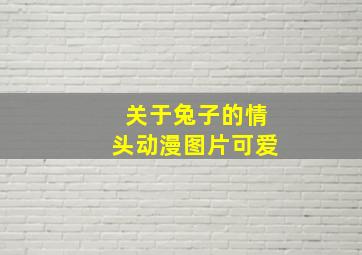 关于兔子的情头动漫图片可爱